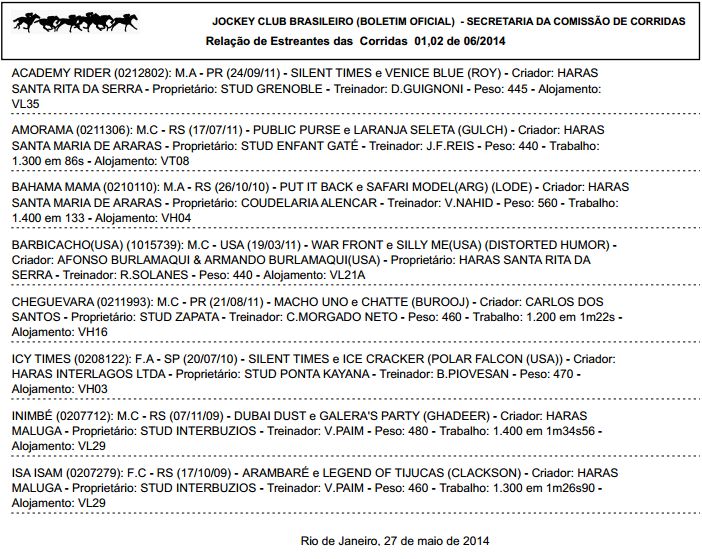 JOCKEY CLUB BRASILEIRO (BOLETIM OFICIAL) - SECRETARIA DA COMISSÃO DE CORRIDAS
Relação de Estreantes das Corridas 01,02 de 06/2014

ACADEMY RIDER (0212802): M.A - PR (24/09/11) - SILENT TIMES e VENICE BLUE (ROY) - Criador: HARAS SANTA RITA DA SERRA - Proprietário: STUD GRENOBLE - Treinador: D.GUIGNONI - Peso: 445 - Alojamento: VL35

AMORAMA (0211306): M.C - RS (17/07/11) - PUBLIC PURSE e LARANJA SELETA (GULCH) - Criador: HARAS SANTA MARIA DE ARARAS - Proprietário: STUD ENFANT GATÉ - Treinador: J.F.REIS - Peso: 440 - Trabalho: 1.300 em 86s - Alojamento: VT08

BAHAMA MAMA (0210110): M.A - RS (26/10/10) - PUT IT BACK e SAFARI MODEL(ARG) (LODE) - Criador: HARAS SANTA MARIA DE ARARAS - Proprietário: COUDELARIA ALENCAR - Treinador: V.NAHID - Peso: 560 - Trabalho: 1.400 em 133 - Alojamento: VH04

BARBICACHO(USA) (1015739): M.C - USA (19/03/11) - WAR FRONT e SILLY ME(USA) (DISTORTED HUMOR) - Criador: AFONSO BURLAMAQUI & ARMANDO BURLAMAQUI(USA) - Proprietário: HARAS SANTA RITA DA SERRA - Treinador: R.SOLANES - Peso: 440 - Alojamento: VL21A

CHEGUEVARA (0211993): M.C - PR (21/08/11) - MACHO UNO e CHATTE (BUROOJ) - Criador: CARLOS DOS SANTOS - Proprietário: STUD ZAPATA - Treinador: C.MORGADO NETO - Peso: 460 - Trabalho: 1.200 em 1m22s - Alojamento: VH16

ICY TIMES (0208122): F.A - SP (20/07/10) - SILENT TIMES e ICE CRACKER (POLAR FALCON (USA)) - Criador: HARAS INTERLAGOS LTDA - Proprietário: STUD PONTA KAYANA - Treinador: B.PIOVESAN - Peso: 470 - Alojamento: VH03

INIMBÉ (0207712): M.C - RS (07/11/09) - DUBAI DUST e GALERA'S PARTY (GHADEER) - Criador: HARAS MALUGA - Proprietário: STUD INTERBUZIOS - Treinador: V.PAIM - Peso: 480 - Trabalho: 1.400 em 1m34s56 - Alojamento: VL29

ISA ISAM (0207279): F.C - RS (17/10/09) - ARAMBARÉ e LEGEND OF TIJUCAS (CLACKSON) - Criador: HARAS MALUGA - Proprietário: STUD INTERBUZIOS - Treinador: V.PAIM - Peso: 460 - Trabalho: 1.300 em 1m26s90 - Alojamento: VL29

Rio de Janeiro, 27 de maio de 2014